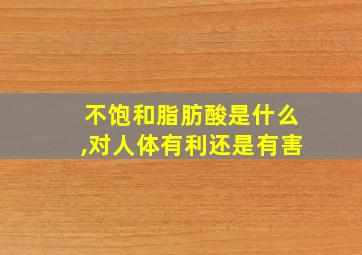 不饱和脂肪酸是什么,对人体有利还是有害